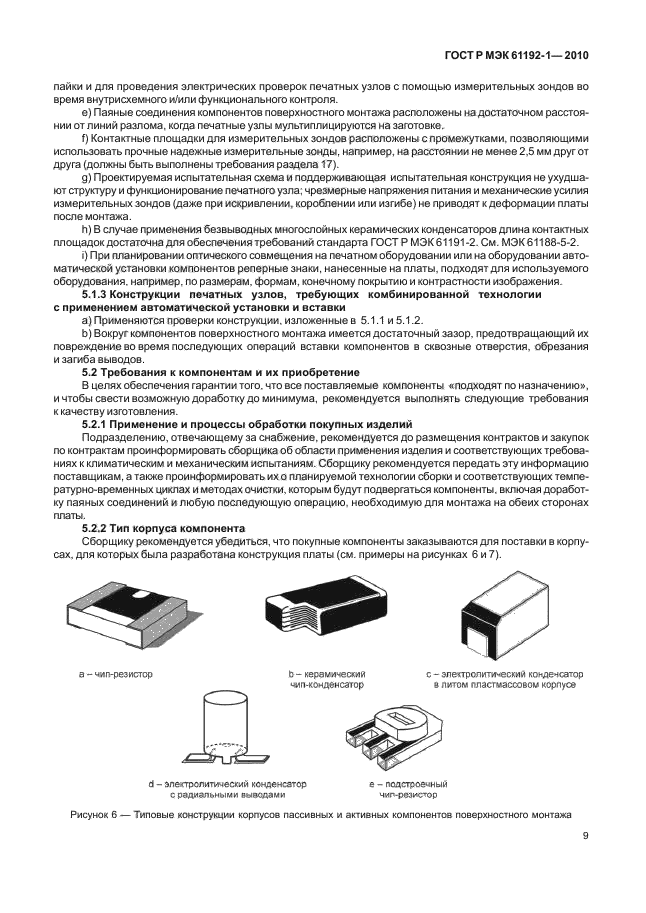 ГОСТ Р МЭК 61192-1— 2010

пайки и для проведения электрических проверок печатных узлов с помощью измерительных зондов во время внутрисхемного и/или функционального контроля.

e) Паяные соединения компонентов поверхностного монтажа расположены на достаточном расстоянии от линий разлома, когда печатные узлы мультиплицируются на заготовке.

f) Контактные площадки для измерительных зондов расположены с промежутками, позволяющими использовать прочные надежные измерительные зонды, например, на расстоянии не менее 2,5 мм друг от друга (должны быть выполнены требования раздела 17).

g) Проектируемая испытательная схема и поддерживающая испытательная конструкция не ухудшают структуру и функционирование печатного узла; чрезмерные напряжения питания и механические усилия измерительных зондов (даже при искривлении, короблении или изгибе) не приводят к деформации платы после монтажа.

h) В случае применения безвыводных многослойных керамических конденсаторов длина контактных площадок достаточна для обеспечения требований стандарта ГОСТ Р МЭК 61191-2. См. МЭК 61188-5-2.

i) При планировании оптического совмещения на печатном оборудовании или на оборудовании автоматической установки компонентов реперные знаки, нанесенные на платы, подходят для используемого оборудования, например, по размерам, формам, конечному покрытию и контрастности изображения.

5.1.3 Конструкции печатных узлов, требующих комбинированной технологии с применением автоматической установки и вставки

a) Применяются проверки конструкции, изложенные в 5.1.1 и 5.1.2.

b) Вокруг компонентов поверхностного монтажа имеется достаточный зазор, предотвращающий их повреждение во время последующих операций вставки компонентов в сквозные отверстия, обрезания и загиба выводов.

5.2 Требования к компонентам и их приобретение

В целях обеспечения гарантии того, что все поставляемые компоненты «подходят по назначению», и чтобы свести возможную доработку до минимума, рекомендуется выполнять следующие требования к качеству изготовления.

5.2.1 Применение и процессы обработки покупных изделий

Подразделению, отвечающему за снабжение, рекомендуется до размещения контрактов и закупок по контрактам проинформировать сборщика об области применения изделия и соответствующих требованиях к климатическим и механическим испытаниям. Сборщику рекомендуется передать эту информацию поставщикам, а также проинформировать их о планируемой технологии сборки и соответствующих температурно-временных циклах и методах очистки, которым будут подвергаться компоненты, включая доработку паяных соединений и любую последующую операцию, необходимую для монтажа на обеих сторонах платы.

5.2.2 Тип корпуса компонента

Сборщику рекомендуется убедиться, что покупные компоненты заказываются для поставки в корпусах, для которых была разработана конструкция платы (см. примеры на рисунках 6 и 7).

a – чип-резистор

b – керамический чип-конденсатор

c – электролитический конденсатор в литом пластмассовом корпусе

d – электролитический конденсатор с радиальными выводами

e – подстроечный чип-резистор

Рисунок 6 — Типовые конструкции корпусов пассивных и активных компонентов поверхностного монтажа

9